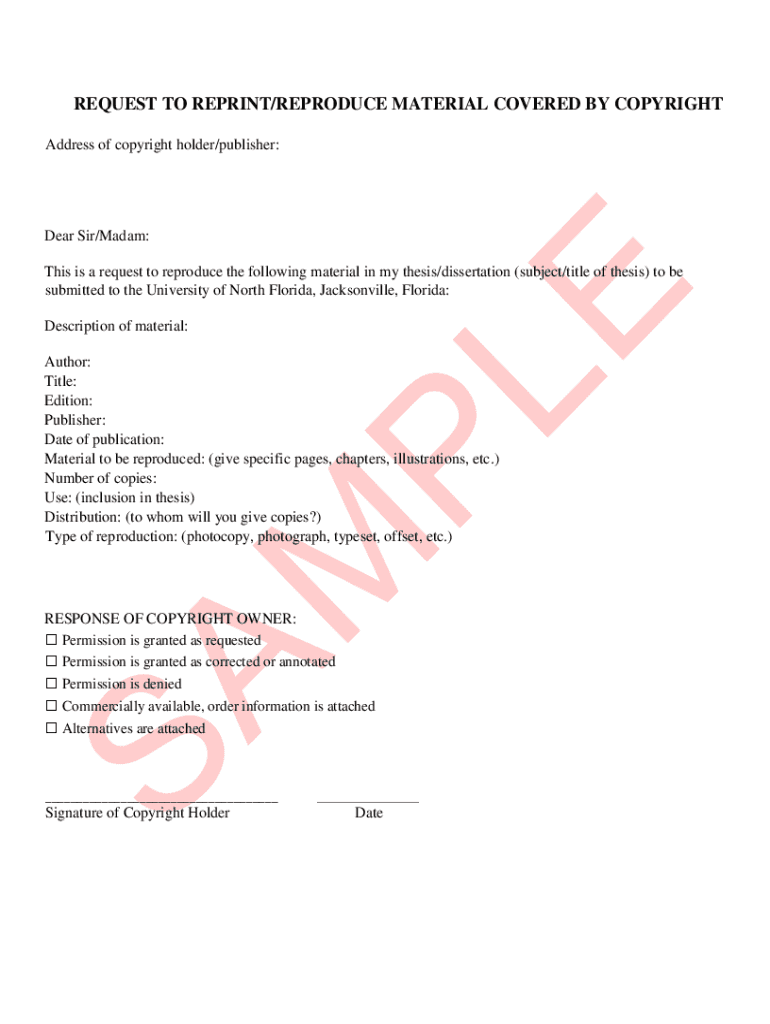 REQUEST TO REPRINT/REPRODUCE MATERIAL COVERED BY COPYRIGHT

Address of copyright holder/publisher:

Dear Sir/Madam:

This is a request to reproduce the following material in my thesis/dissertation (subject/title of thesis) to be submitted to the University of North Florida, Jacksonville, Florida:

Description of material:

Author:
Title:
Edition:
Publisher:
Date of publication:
Material to be reproduced: (give specific pages, chapters, illustrations, etc.)
Number of copies:
Use: (inclusion in thesis)
Distribution: (to whom will you give copies?)
Type of reproduction: (photocopy, photograph, typeset, offset, etc.)

RESPONSE OF COPYRIGHT OWNER:
☐ Permission is granted as requested
☐ Permission is granted as corrected or annotated
☐ Permission is denied
☐ Commercially available, order information is attached
☐ Alternatives are attached

______________________________ _____________
Signature of Copyright Holder Date

SAMPLE